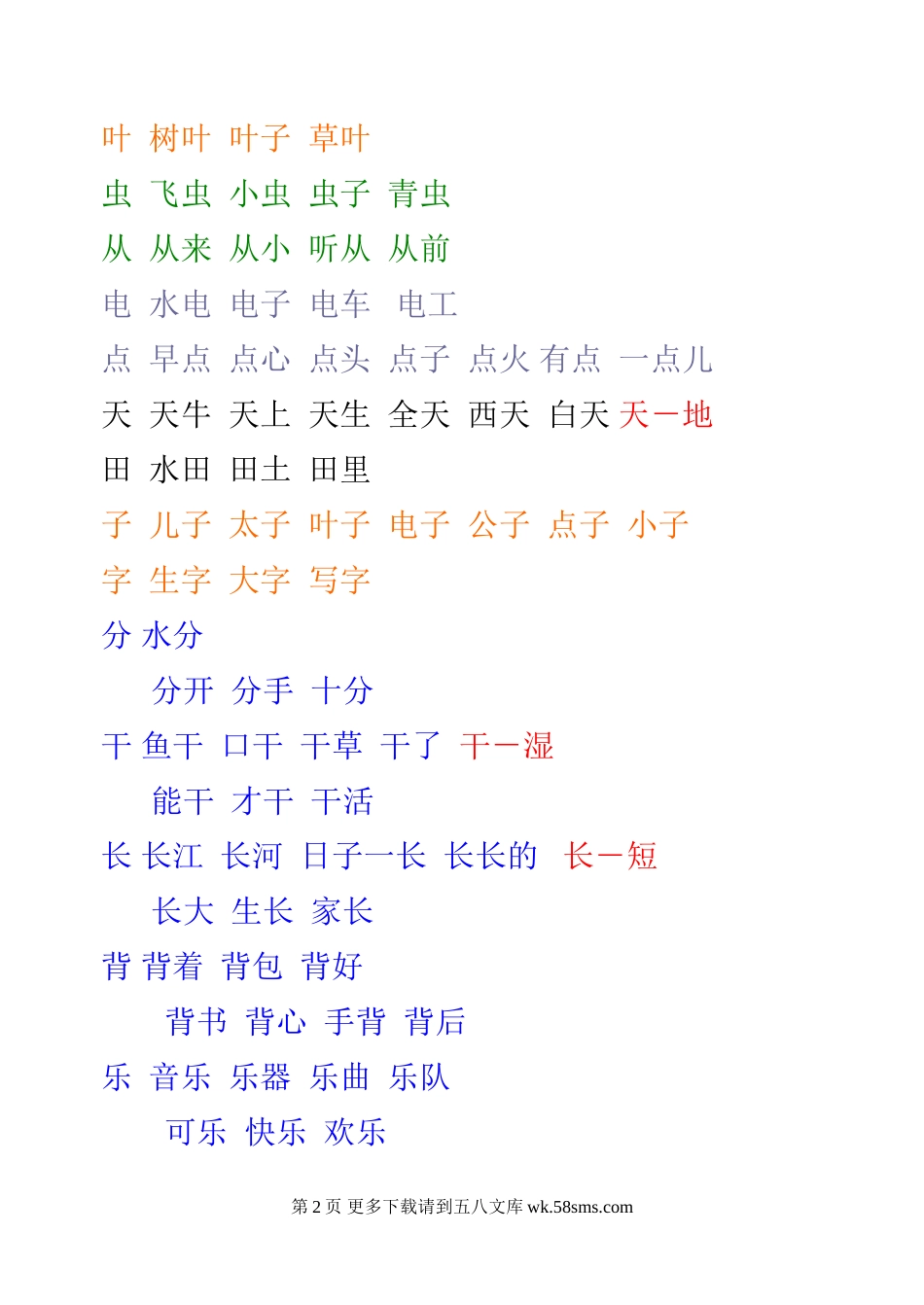 叶 树叶 叶子 草叶

虫 飞虫 小虫 虫子 青虫

从 从来 从小 听从 从前

电 水电 电子 电车 电工

点 早点 点心 点头 点子 点火 有点 一点儿

天 天牛 天上 天生 全天 西天 白天 天－地

田 水田 田土 田里

子 儿子 太子 叶子 电子 公子 点子 小子

字 生字 大字 写字

分 水分

分开 分手 十分

干 鱼干 口干 干草 干了 干－湿

能干 才干 干活

长 长江 长河 日子一长 长长的 长－短

长大 生长 家长

背 背着 背包 背好

背书 背心 手背 背后

乐 音乐 乐器 乐曲 乐队

可乐 快乐 欢乐

第 2 页 更多下载请到五八文库 wk.58sms.com